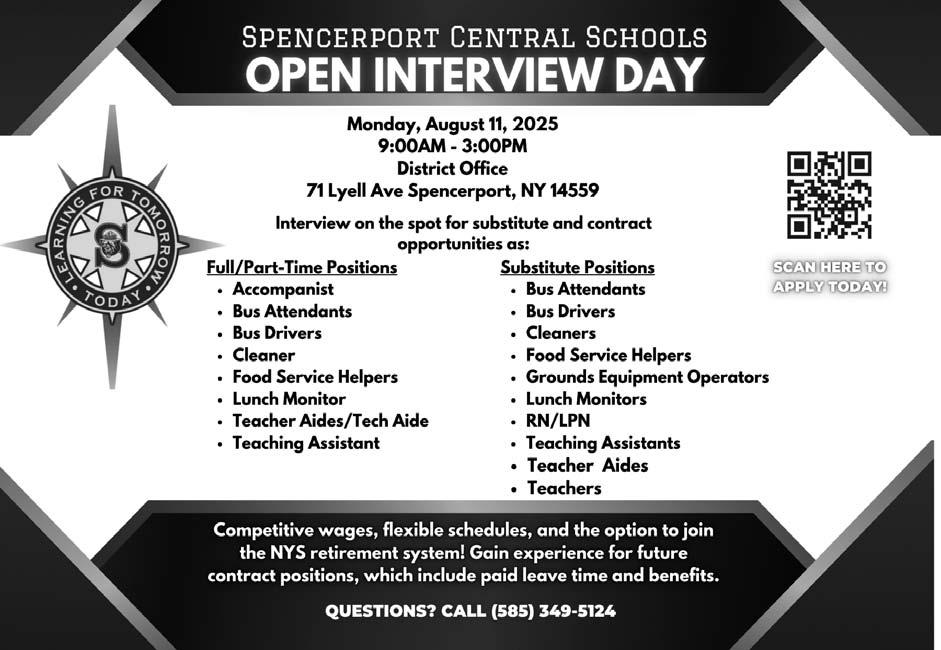 SPENCERPORT CENTRAL SCHOOLS
OPEN INTERVIEW DAY

Monday, August 11, 2025
9:00AM - 3:00PM
District Office
71 Lyell Ave Spencerport, NY 14559

LEARNING FOR TOMORROW TODAY
S

SCAN HERE TO APPLY TODAY!

Interview on the spot for substitute and contract opportunities as:

Full/Part-Time Positions
• Accompanist
• Bus Attendants
• Bus Drivers
• Cleaner
• Food Service Helpers
• Lunch Monitor
• Teacher Aides/Tech Aide
• Teaching Assistant

Substitute Positions
• Bus Attendants
• Bus Drivers
• Cleaners
• Food Service Helpers
• Grounds Equipment Operators
• Lunch Monitors
• RN/LPN
• Teaching Assistants
• Teacher Aides
• Teachers

Competitive wages, flexible schedules, and the option to join the NYS retirement system! Gain experience for future contract positions, which include paid leave time and benefits.

QUESTIONS? CALL (585) 349-5124